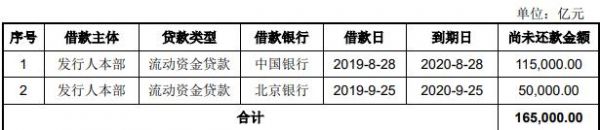 单位：亿元

| 序号 | 借款主体 | 贷款类型 | 借款银行 | 借款日 | 到期日 | 尚未还款金额 |
|---|---|---|---|---|---|---|
| 1 | 发行人本部 | 流动资金贷款 | 中国银行 | 2019-8-28 | 2020-8-28 | 115,000.00 |
| 2 | 发行人本部 | 流动资金贷款 | 北京银行 | 2019-9-25 | 2020-9-25 | 50,000.00 |
| 合计 | | | | | | 165,000.00 |